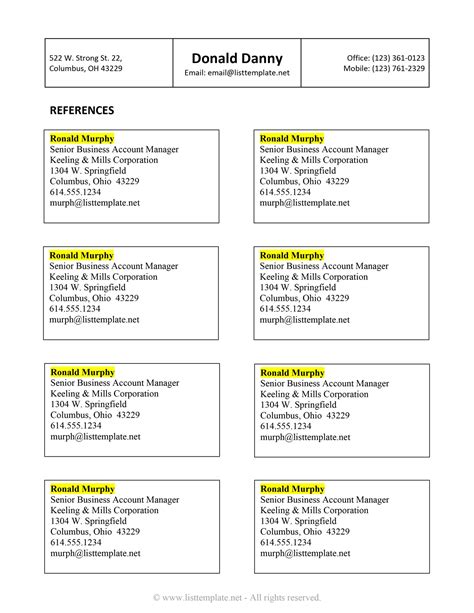 522 W. Strong St. 22,
Columbus, OH 43229

Donald Danny
Email: email@listtemplate.net

Office: (123) 361-0123
Mobile: (123) 761-2329

REFERENCES

Ronald Murphy
Senior Business Account Manager
Keeling & Mills Corporation
1304 W. Springfield
Columbus, Ohio 43229
614.555.1234
murph@listtemplate.net

Ronald Murphy
Senior Business Account Manager
Keeling & Mills Corporation
1304 W. Springfield
Columbus, Ohio 43229
614.555.1234
murph@listtemplate.net

Ronald Murphy
Senior Business Account Manager
Keeling & Mills Corporation
1304 W. Springfield
Columbus, Ohio 43229
614.555.1234
murph@listtemplate.net

Ronald Murphy
Senior Business Account Manager
Keeling & Mills Corporation
1304 W. Springfield
Columbus, Ohio 43229
614.555.1234
murph@listtemplate.net

Ronald Murphy
Senior Business Account Manager
Keeling & Mills Corporation
1304 W. Springfield
Columbus, Ohio 43229
614.555.1234
murph@listtemplate.net

Ronald Murphy
Senior Business Account Manager
Keeling & Mills Corporation
1304 W. Springfield
Columbus, Ohio 43229
614.555.1234
murph@listtemplate.net

Ronald Murphy
Senior Business Account Manager
Keeling & Mills Corporation
1304 W. Springfield
Columbus, Ohio 43229
614.555.1234
murph@listtemplate.net

Ronald Murphy
Senior Business Account Manager
Keeling & Mills Corporation
1304 W. Springfield
Columbus, Ohio 43229
614.555.1234
murph@listtemplate.net

© www.listtemplate.net - All rights reserved.